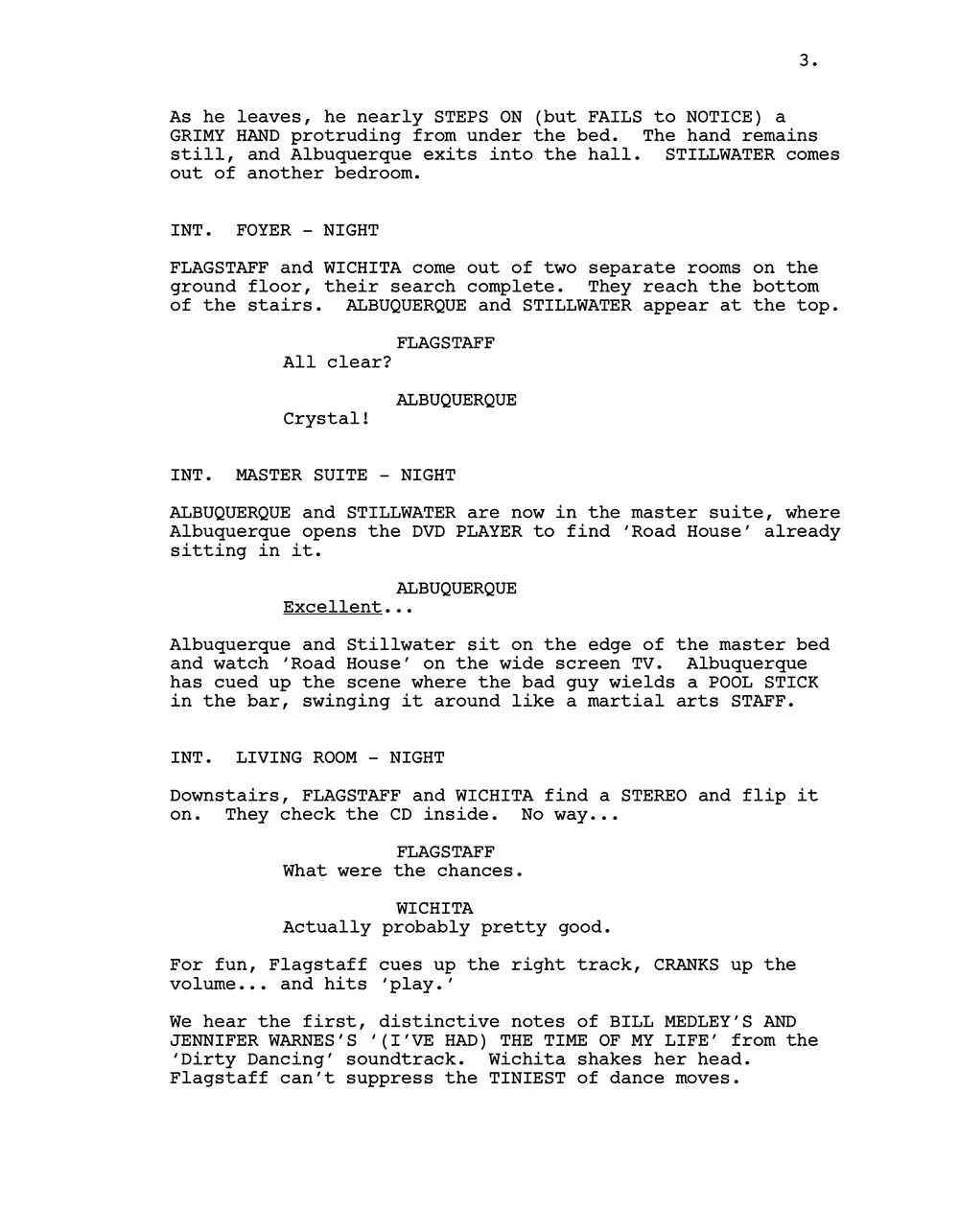 3.

As he leaves, he nearly STEPS ON (but FAILS to NOTICE) a GRIMY HAND protruding from under the bed. The hand remains still, and Albuquerque exits into the hall. STILLWATER comes out of another bedroom.

INT. FOYER - NIGHT

FLAGSTAFF and WICHITA come out of two separate rooms on the ground floor, their search complete. They reach the bottom of the stairs. ALBUQUERQUE and STILLWATER appear at the top.

FLAGSTAFF
All clear?

ALBUQUERQUE
Crystal!

INT. MASTER SUITE - NIGHT

ALBUQUERQUE and STILLWATER are now in the master suite, where Albuquerque opens the DVD PLAYER to find 'Road House' already sitting in it.

ALBUQUERQUE
Excellent...

Albuquerque and Stillwater sit on the edge of the master bed and watch 'Road House' on the wide screen TV. Albuquerque has cued up the scene where the bad guy wields a POOL STICK in the bar, swinging it around like a martial arts STAFF.

INT. LIVING ROOM - NIGHT

Downstairs, FLAGSTAFF and WICHITA find a STEREO and flip it on. They check the CD inside. No way...

FLAGSTAFF
What were the chances.

WICHITA
Actually probably pretty good.

For fun, Flagstaff cues up the right track, CRANKS up the volume... and hits 'play.'

We hear the first, distinctive notes of BILL MEDLEY'S AND JENNIFER WARNES'S '(I'VE HAD) THE TIME OF MY LIFE' from the 'Dirty Dancing' soundtrack. Wichita shakes her head. Flagstaff can't suppress the TINIEST of dance moves.